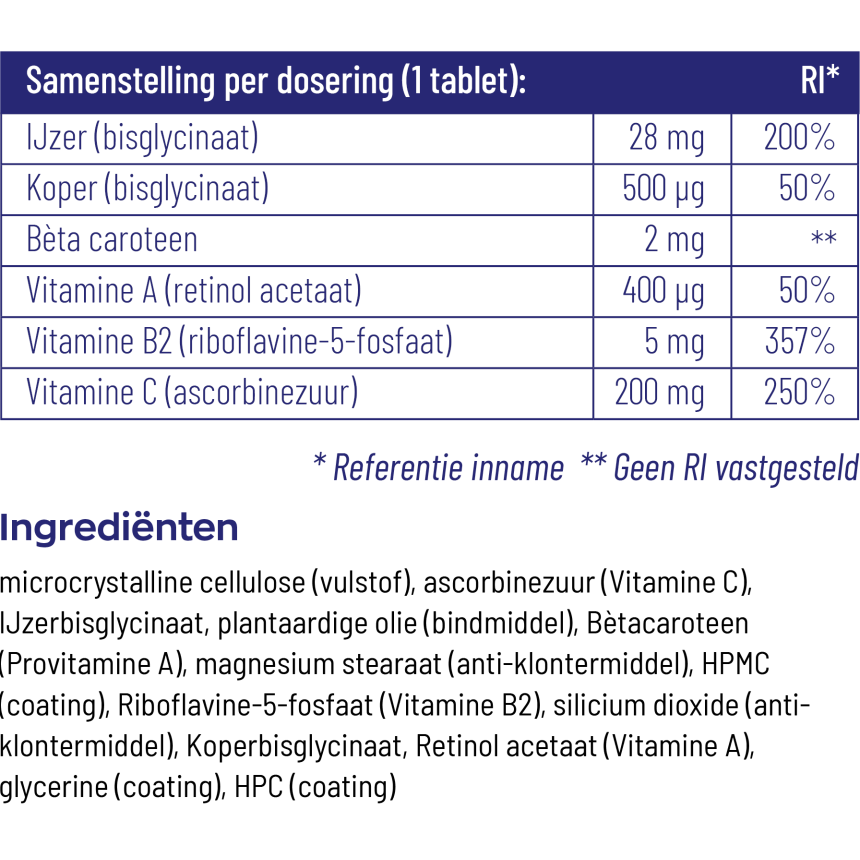 | Samenstelling per dosering (1 tablet): | | RI* |
|---|---|---|
| IJzer (bisglycinaat) | 28 mg | 200% |
| Koper (bisglycinaat) | 500 µg | 50% |
| Bèta caroteen | 2 mg | ** |
| Vitamine A (retinol acetaat) | 400 µg | 50% |
| Vitamine B2 (riboflavine-5-fosfaat) | 5 mg | 357% |
| Vitamine C (ascorbinezuur) | 200 mg | 250% |

* Referentie inname ** Geen RI vastgesteld

Ingrediënten

microcrystalline cellulose (vulstof), ascorbinezuur (Vitamine C), IJzerbisglycinaat, plantaardige olie (bindmiddel), Bètacaroteen (Provitamine A), magnesium stearaat (anti-klontermiddel), HPMC (coating), Riboflavine-5-fosfaat (Vitamine B2), silicium dioxide (anti-klontermiddel), Koperbisglycinaat, Retinol acetaat (Vitamine A), glycerine (coating), HPC (coating)